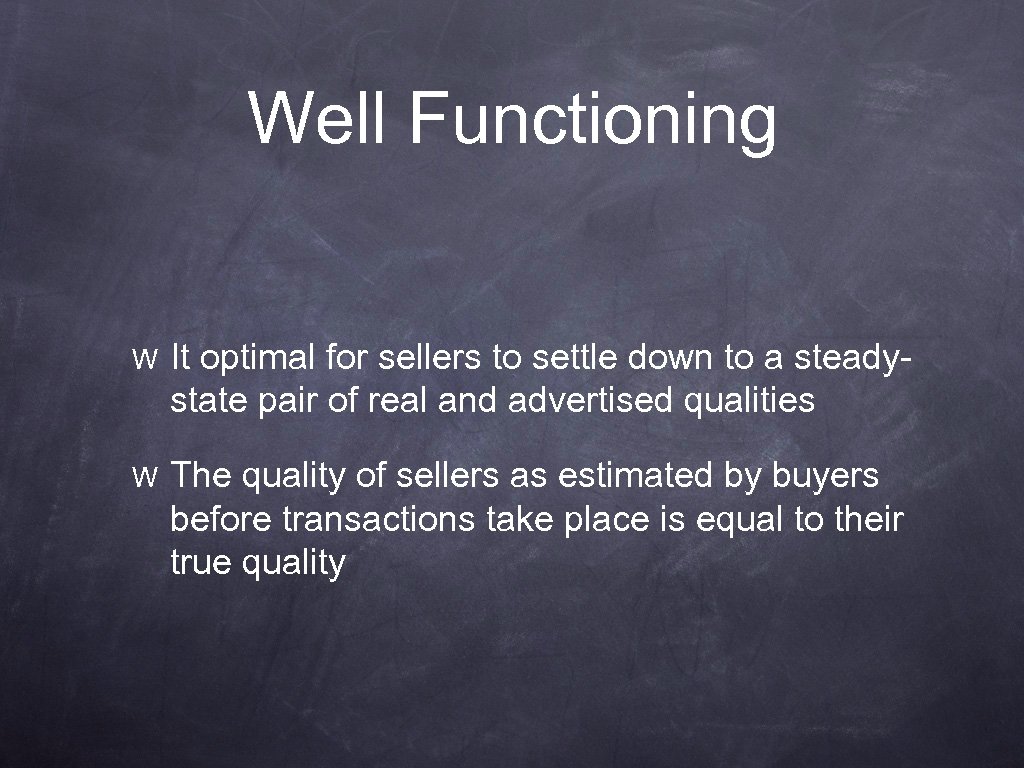 Well Functioning

w It optimal for sellers to settle down to a steady-state pair of real and advertised qualities

w The quality of sellers as estimated by buyers before transactions take place is equal to their true quality